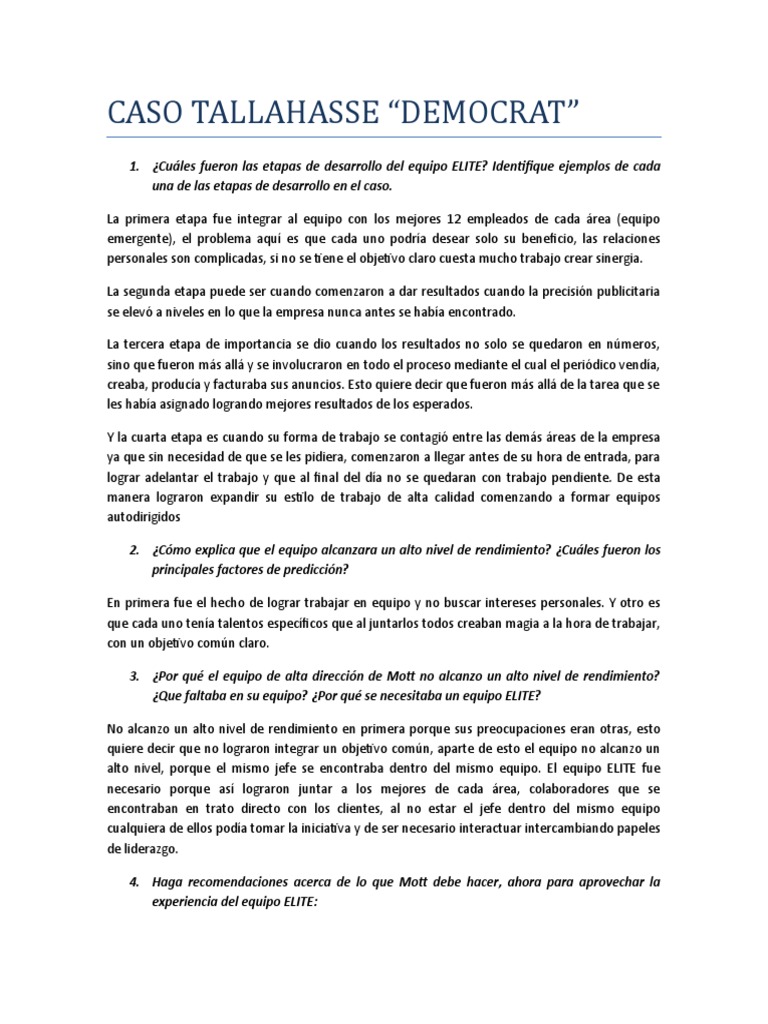 CASO TALLAHASSE “DEMOCRAT”

1. ¿Cuáles fueron las etapas de desarrollo del equipo ELITE? Identifique ejemplos de cada una de las etapas de desarrollo en el caso.

La primera etapa fue integrar al equipo con los mejores 12 empleados de cada área (equipo emergente), el problema aquí es que cada uno podría desear solo su beneficio, las relaciones personales son complicadas, si no se tiene el objetivo claro cuesta mucho trabajo crear sinergia.

La segunda etapa puede ser cuando comenzaron a dar resultados cuando la precisión publicitaria se elevó a niveles en lo que la empresa nunca antes se había encontrado.

La tercera etapa de importancia se dio cuando los resultados no solo se quedaron en números, sino que fueron más allá y se involucraron en todo el proceso mediante el cual el periódico vendía, creaba, producía y facturaba sus anuncios. Esto quiere decir que fueron más allá de la tarea que se les había asignado logrando mejores resultados de los esperados.

Y la cuarta etapa es cuando su forma de trabajo se contagió entre las demás áreas de la empresa ya que sin necesidad de que se les pidiera, comenzaron a llegar antes de su hora de entrada, para lograr adelantar el trabajo y que al final del día no se quedaran con trabajo pendiente. De esta manera lograron expandir su estilo de trabajo de alta calidad comenzando a formar equipos autodirigidos

2. ¿Cómo explica que el equipo alcanzara un alto nivel de rendimiento? ¿Cuáles fueron los principales factores de predicción?

En primera fue el hecho de lograr trabajar en equipo y no buscar intereses personales. Y otro es que cada uno tenía talentos específicos que al juntarlos todos creaban magia a la hora de trabajar, con un objetivo común claro.

3. ¿Por qué el equipo de alta dirección de Mott no alcanzo un alto nivel de rendimiento? ¿Que faltaba en su equipo? ¿Por qué se necesitaba un equipo ELITE?

No alcanzo un alto nivel de rendimiento en primera porque sus preocupaciones eran otras, esto quiere decir que no lograron integrar un objetivo común, aparte de esto el equipo no alcanzo un alto nivel, porque el mismo jefe se encontraba dentro del mismo equipo. El equipo ELITE fue necesario porque así lograron juntar a los mejores de cada área, colaboradores que se encontraban en trato directo con los clientes, al no estar el jefe dentro del mismo equipo cualquiera de ellos podía tomar la iniciativa y de ser necesario interactuar intercambiando papeles de liderazgo.

4. Haga recomendaciones acerca de lo que Mott debe hacer, ahora para aprovechar la experiencia del equipo ELITE: